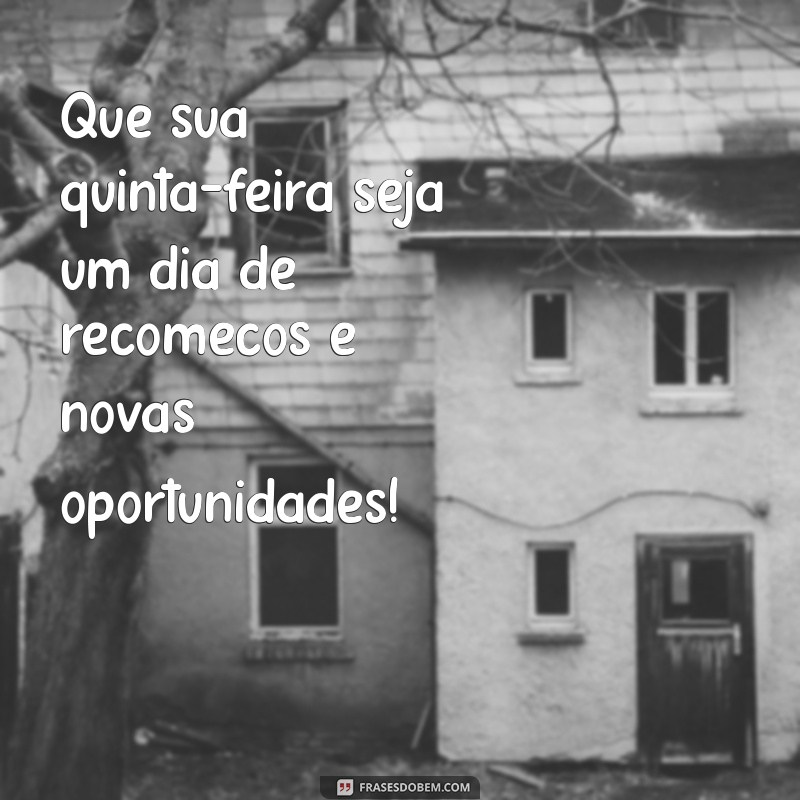 Que sua quinta-feira seja um dia de recomecos e novas oportunidades!

FRASESDOBEM.COM